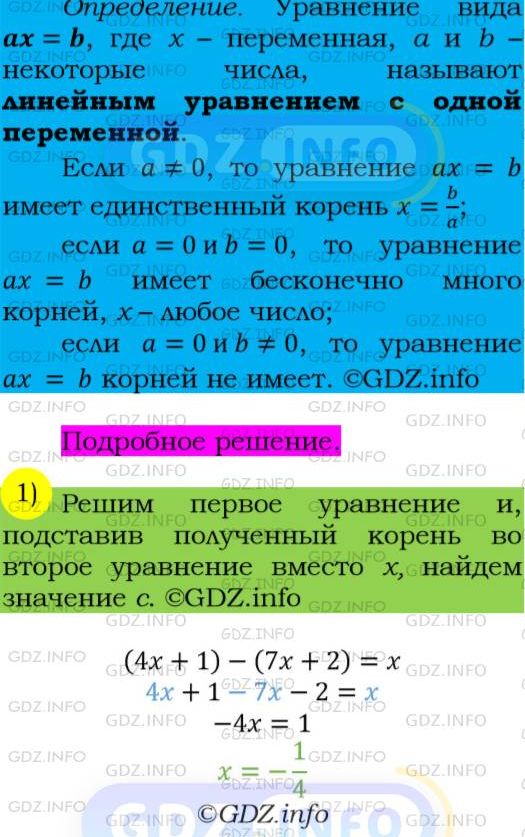 Определение. Уравнение вида $ax = b$, где $x$ – переменная, $a$ и $b$ – некоторые числа, называют линейным уравнением с одной переменной.

Если $a \neq 0$, то уравнение $ax = b$ имеет единственный корень $x = \frac{b}{a}$;

если $a = 0$ и $b = 0$, то уравнение $ax = b$ имеет бесконечно много корней, $x$ – любое число;

если $a = 0$ и $b \neq 0$, то уравнение $ax = b$ корней не имеет. ©GDZ.info

Подробное решение.

1) Решим первое уравнение и, подставив полученный корень во второе уравнение вместо $x$, найдем значение $c$. ©GDZ.info

$(4x + 1) - (7x + 2) = x$

$4x + 1 - 7x - 2 = x$

$-4x = 1$

$x = -\frac{1}{4}$

©GDZ.info